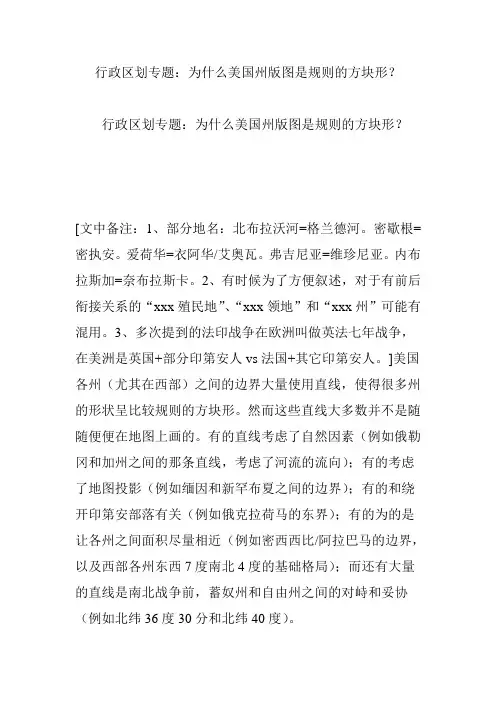 行政区划专题：为什么美国州版图是规则的方块形？

行政区划专题：为什么美国州版图是规则的方块形？

[文中备注：1、部分地名：北布拉沃河=格兰德河。密歇根=密执安。爱荷华=衣阿华/艾奥瓦。弗吉尼亚=维珍尼亚。内布拉斯加=奈布拉斯卡。2、有时候为了方便叙述，对于有前后衔接关系的“xxx 殖民地”、“xxx 领地”和“xxx 州”可能有混用。3、多次提到的法印战争在欧洲叫做英法七年战争，在美洲是英国+部分印第安人 vs 法国+其它印第安人。]美国各州（尤其在西部）之间的边界大量使用直线，使得很多州的形状呈比较规则的方块形。然而这些直线大多数并不是随随便便在地图上画的。有的直线考虑了自然因素（例如俄勒冈和加州之间的那条直线，考虑了河流的流向）；有的考虑了地图投影（例如缅因和新罕布夏之间的边界）；有的和绕开印第安部落有关（例如俄克拉荷马的东界）；有的为的是让各州之间面积尽量相近（例如密西西比/阿拉巴马的边界，以及西部各州东西 7 度南北 4 度的基础格局）；而还有大量的直线是南北战争前，蓄奴州和自由州之间的对峙和妥协（例如北纬 36 度 30 分和北纬 40 度）。